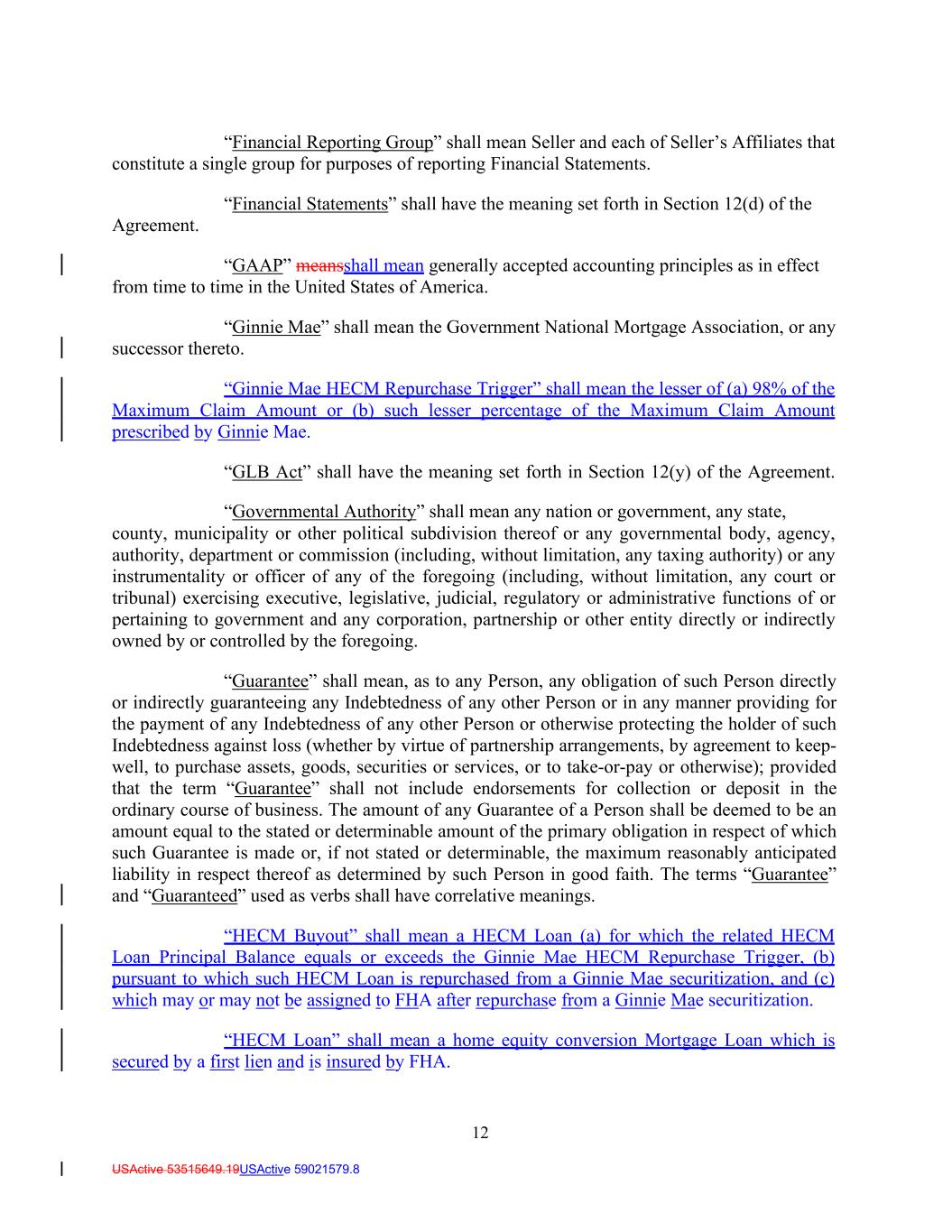 “Financial Reporting Group” shall mean Seller and each of Seller’s Affiliates that constitute a single group for purposes of reporting Financial Statements.

“Financial Statements” shall have the meaning set forth in Section 12(d) of the Agreement.

“GAAP” meansshall mean generally accepted accounting principles as in effect from time to time in the United States of America.

“Ginnie Mae” shall mean the Government National Mortgage Association, or any successor thereto.

“Ginnie Mae HECM Repurchase Trigger” shall mean the lesser of (a) 98% of the Maximum Claim Amount or (b) such lesser percentage of the Maximum Claim Amount prescribed by Ginnie Mae.

“GLB Act” shall have the meaning set forth in Section 12(y) of the Agreement.

“Governmental Authority” shall mean any nation or government, any state, county, municipality or other political subdivision thereof or any governmental body, agency, authority, department or commission (including, without limitation, any taxing authority) or any instrumentality or officer of any of the foregoing (including, without limitation, any court or tribunal) exercising executive, legislative, judicial, regulatory or administrative functions of or pertaining to government and any corporation, partnership or other entity directly or indirectly owned by or controlled by the foregoing.

“Guarantee” shall mean, as to any Person, any obligation of such Person directly or indirectly guaranteeing any Indebtedness of any other Person or in any manner providing for the payment of any Indebtedness of any other Person or otherwise protecting the holder of such Indebtedness against loss (whether by virtue of partnership arrangements, by agreement to keep-well, to purchase assets, goods, securities or services, or to take-or-pay or otherwise); provided that the term “Guarantee” shall not include endorsements for collection or deposit in the ordinary course of business. The amount of any Guarantee of a Person shall be deemed to be an amount equal to the stated or determinable amount of the primary obligation in respect of which such Guarantee is made or, if not stated or determinable, the maximum reasonably anticipated liability in respect thereof as determined by such Person in good faith. The terms “Guarantee” and “Guaranteed” used as verbs shall have correlative meanings.

“HECM Buyout” shall mean a HECM Loan (a) for which the related HECM Loan Principal Balance equals or exceeds the Ginnie Mae HECM Repurchase Trigger, (b) pursuant to which such HECM Loan is repurchased from a Ginnie Mae securitization, and (c) which may or may not be assigned to FHA after repurchase from a Ginnie Mae securitization.

“HECM Loan” shall mean a home equity conversion Mortgage Loan which is secured by a first lien and is insured by FHA.

12

USActive 53515649.19USActive 59021579.8